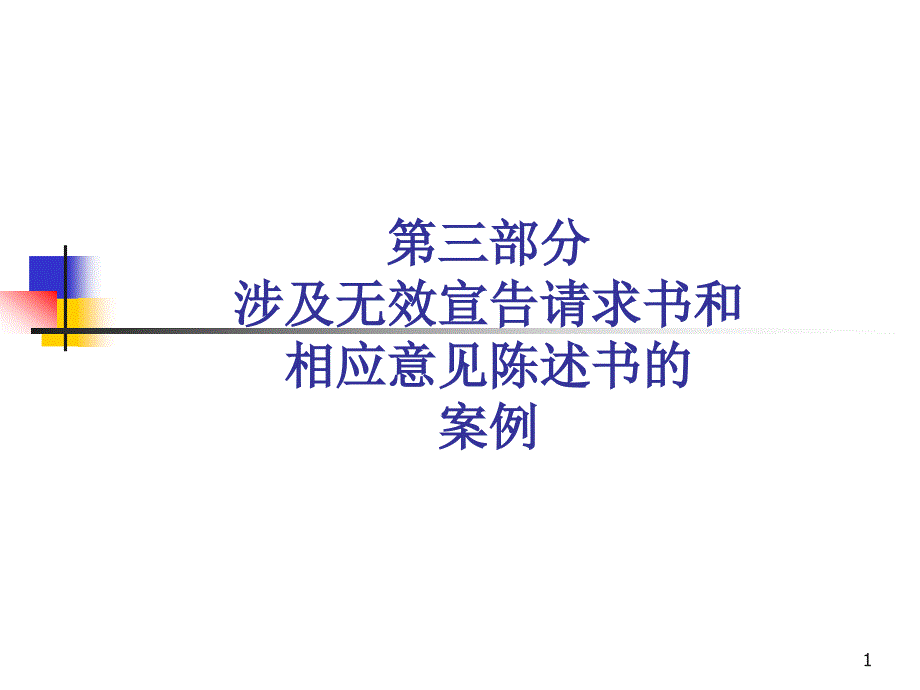 第三部分
涉及无效宣告请求书和
相应意见陈述书的
案例

1